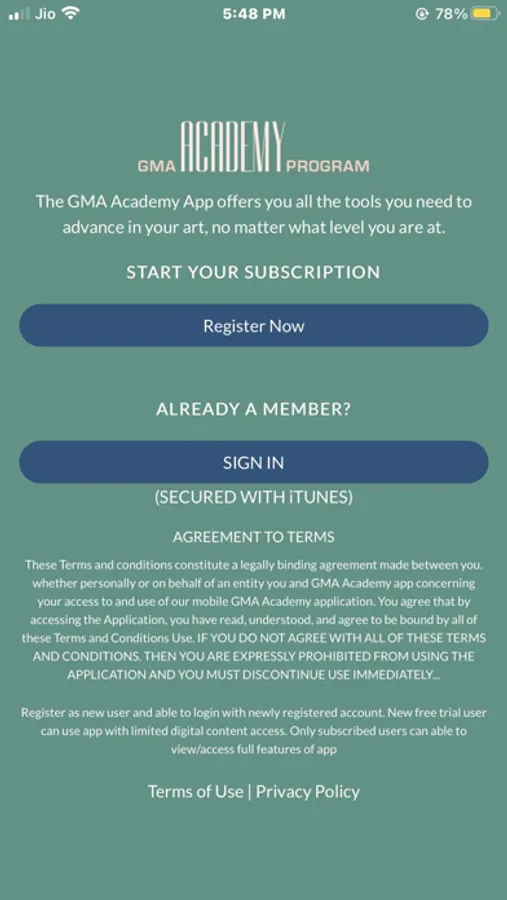 Jio 5:48 PM 78%

GMA ACADEMY PROGRAM

The GMA Academy App offers you all the tools you need to advance in your art, no matter what level you are at.

START YOUR SUBSCRIPTION

Register Now

ALREADY A MEMBER?

SIGN IN

(SECURED WITH iTUNES)

AGREEMENT TO TERMS

These Terms and conditions constitute a legally binding agreement made between you. whether personally or on behalf of an entity you and GMA Academy app concerning your access to and use of our mobile GMA Academy application. You agree that by accessing the Application, you have read, understood, and agree to be bound by all of these Terms and Conditions Use. IF YOU DO NOT AGREE WITH ALL OF THESE TERMS AND CONDITIONS. THEN YOU ARE EXPRESSLY PROHIBITED FROM USING THE APPLICATION AND YOU MUST DISCONTINUE USE IMMEDIATELY...

Register as new user and able to login with newly registered account. New free trial user can use app with limited digital content access. Only subscribed users can able to view/access full features of app

Terms of Use | Privacy Policy